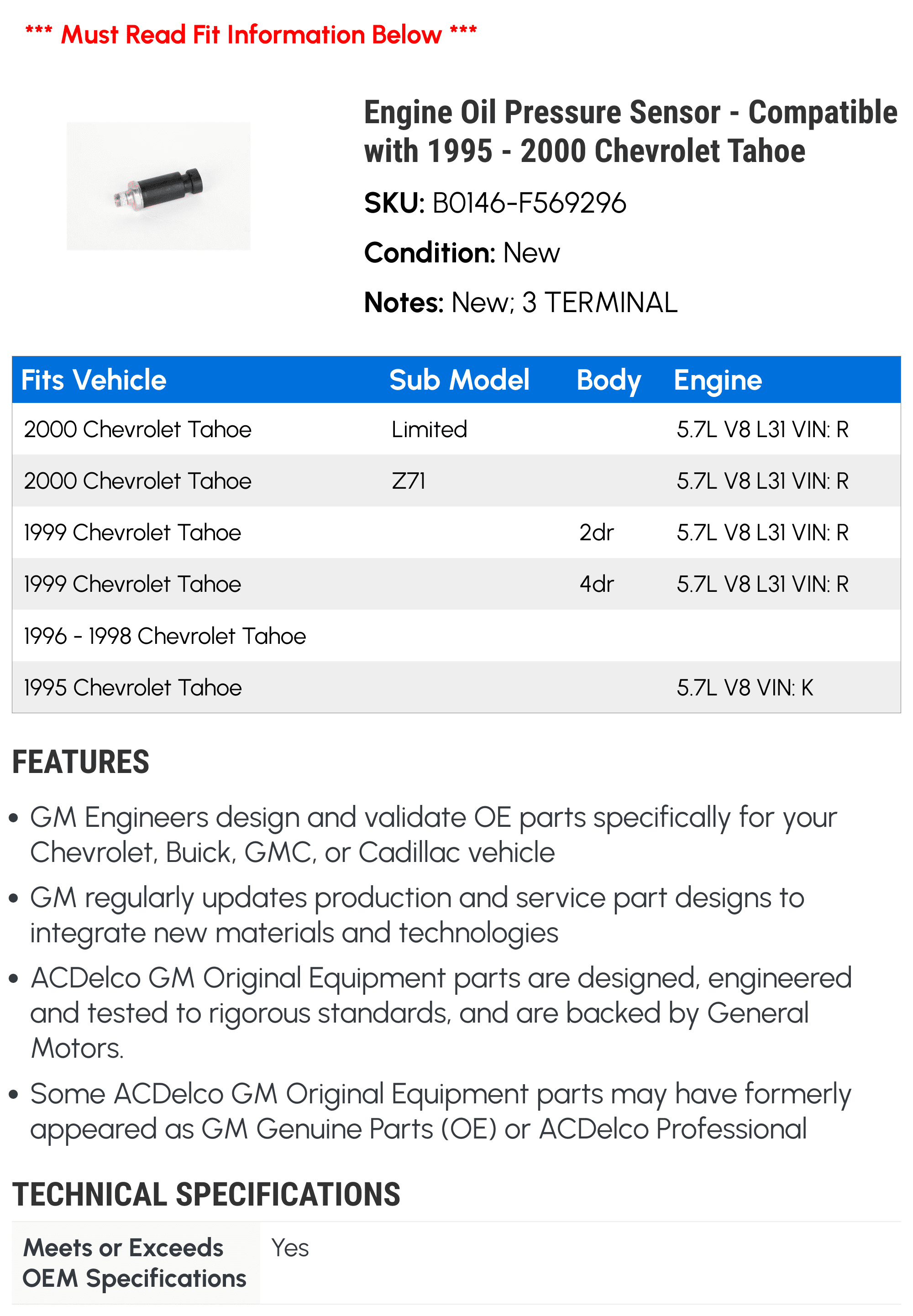 *** Must Read Fit Information Below ***

Engine Oil Pressure Sensor - Compatible with 1995 - 2000 Chevrolet Tahoe

SKU: B0146-F569296

Condition: New

Notes: New; 3 TERMINAL

| Fits Vehicle | Sub Model | Body | Engine |
|---|---|---|---|
| 2000 Chevrolet Tahoe | Limited | | 5.7L V8 L31 VIN: R |
| 2000 Chevrolet Tahoe | Z71 | | 5.7L V8 L31 VIN: R |
| 1999 Chevrolet Tahoe | | 2dr | 5.7L V8 L31 VIN: R |
| 1999 Chevrolet Tahoe | | 4dr | 5.7L V8 L31 VIN: R |
| 1996 - 1998 Chevrolet Tahoe | | | |
| 1995 Chevrolet Tahoe | | | 5.7L V8 VIN: K |

FEATURES

• GM Engineers design and validate OE parts specifically for your Chevrolet, Buick, GMC, or Cadillac vehicle

• GM regularly updates production and service part designs to integrate new materials and technologies

• ACDelco GM Original Equipment parts are designed, engineered and tested to rigorous standards, and are backed by General Motors.

• Some ACDelco GM Original Equipment parts may have formerly appeared as GM Genuine Parts (OE) or ACDelco Professional

TECHNICAL SPECIFICATIONS

| Meets or Exceeds OEM Specifications | Yes |
|---|---|